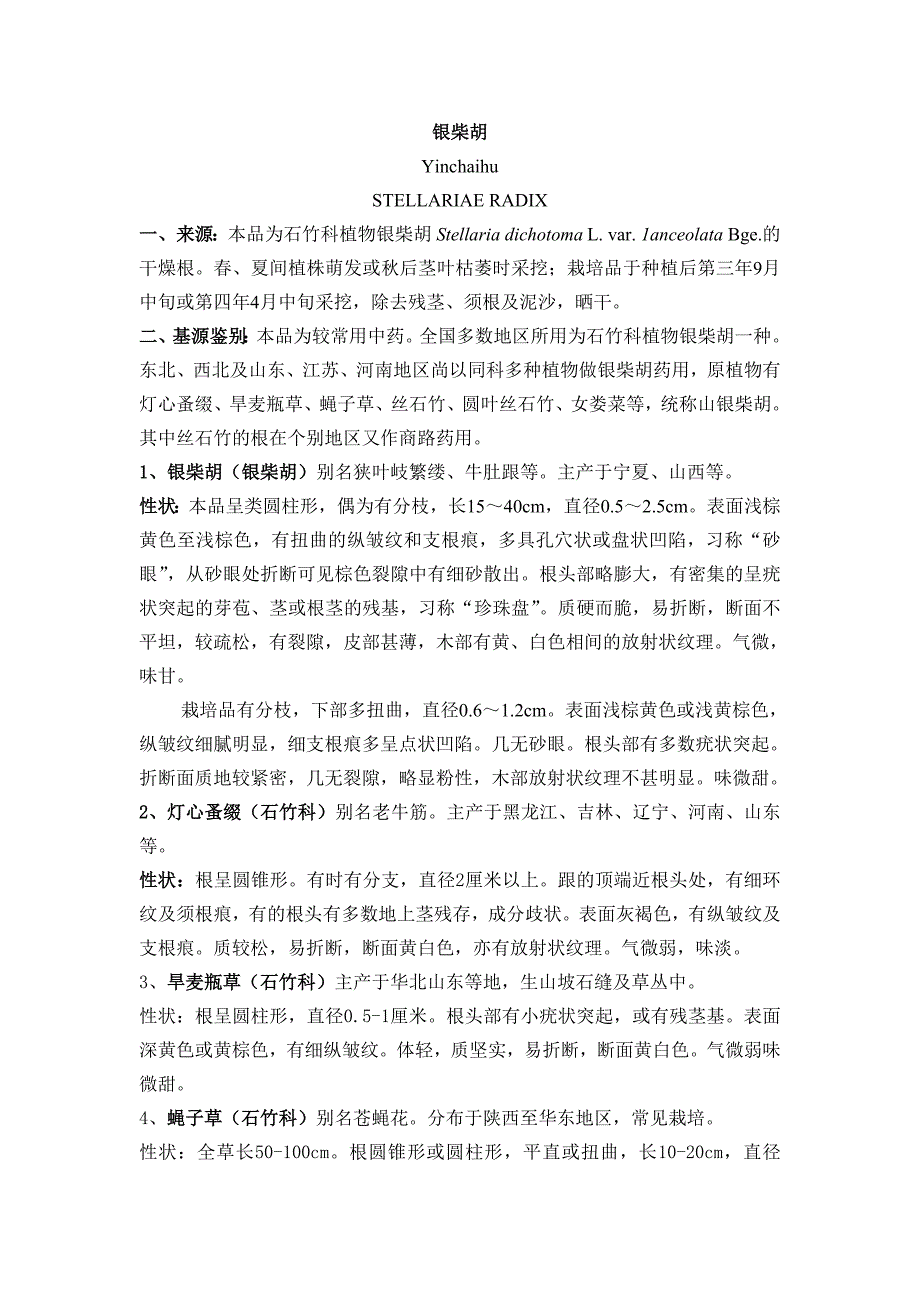 银柴胡

Yinchaihu

STELLARIAE RADIX

一、来源：本品为石竹科植物银柴胡 Stellaria dichotoma L. var. 1anceolata Bge.的干燥根。春、夏间植株萌发或秋后茎叶枯萎时采挖；栽培品于种植后第三年9月中旬或第四年4月中旬采挖，除去残茎、须根及泥沙，晒干。

二、基源鉴别：本品为较常用中药。全国多数地区所用为石竹科植物银柴胡一种。东北、西北及山东、江苏、河南地区尚以同科多种植物做银柴胡药用，原植物有灯心蚤缀、旱麦瓶草、蝇子草、丝石竹、圆叶丝石竹、女娄菜等，统称山银柴胡。其中丝石竹的根在个别地区又作商路药用。

1、银柴胡（银柴胡）别名狭叶岐繁缕、牛肚跟等。主产于宁夏、山西等。

性状：本品呈类圆柱形，偶为有分枝，长15～40cm，直径0.5～2.5cm。表面浅棕黄色至浅棕色，有扭曲的纵皱纹和支根痕，多具孔穴状或盘状凹陷，习称“砂眼”，从砂眼处折断可见棕色裂隙中有细砂散出。根头部略膨大，有密集的呈疣状突起的芽苞、茎或根茎的残基，习称“珍珠盘”。质硬而脆，易折断，断面不平坦，较疏松，有裂隙，皮部甚薄，木部有黄、白色相间的放射状纹理。气微，味甘。

栽培品有分枝，下部多扭曲，直径0.6～1.2cm。表面浅棕黄色或浅黄棕色，纵皱纹细腻明显，细支根痕多呈点状凹陷。几无砂眼。根头部有多数疣状突起。折断面质地较紧密，几无裂隙，略显粉性，木部放射状纹理不甚明显。味微甜。

2、灯心蚤缀（石竹科）别名老牛筋。主产于黑龙江、吉林、辽宁、河南、山东等。

性状：根呈圆锥形。有时有分支，直径2厘米以上。跟的顶端近根头处，有细环纹及须根痕，有的根头有多数地上茎残存，成分歧状。表面灰褐色，有纵皱纹及支根痕。质较松，易折断，断面黄白色，亦有放射状纹理。气微弱，味淡。

3、旱麦瓶草（石竹科）主产于华北山东等地，生山坡石缝及草丛中。

性状：根呈圆柱形，直径0.5-1厘米。根头部有小疣状突起，或有残茎基。表面深黄色或黄棕色，有细纵皱纹。体轻，质坚实，易折断，断面黄白色。气微弱味微甜。

4、蝇子草（石竹科）别名苍蝇花。分布于陕西至华东地区，常见栽培。

性状：全草长50-100cm。根圆锥形或圆柱形，平直或扭曲，长10-20cm，直径